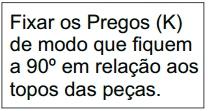 Fixar os Pregos (K) de modo que fiquem a 90º em relação aos topos das peças.